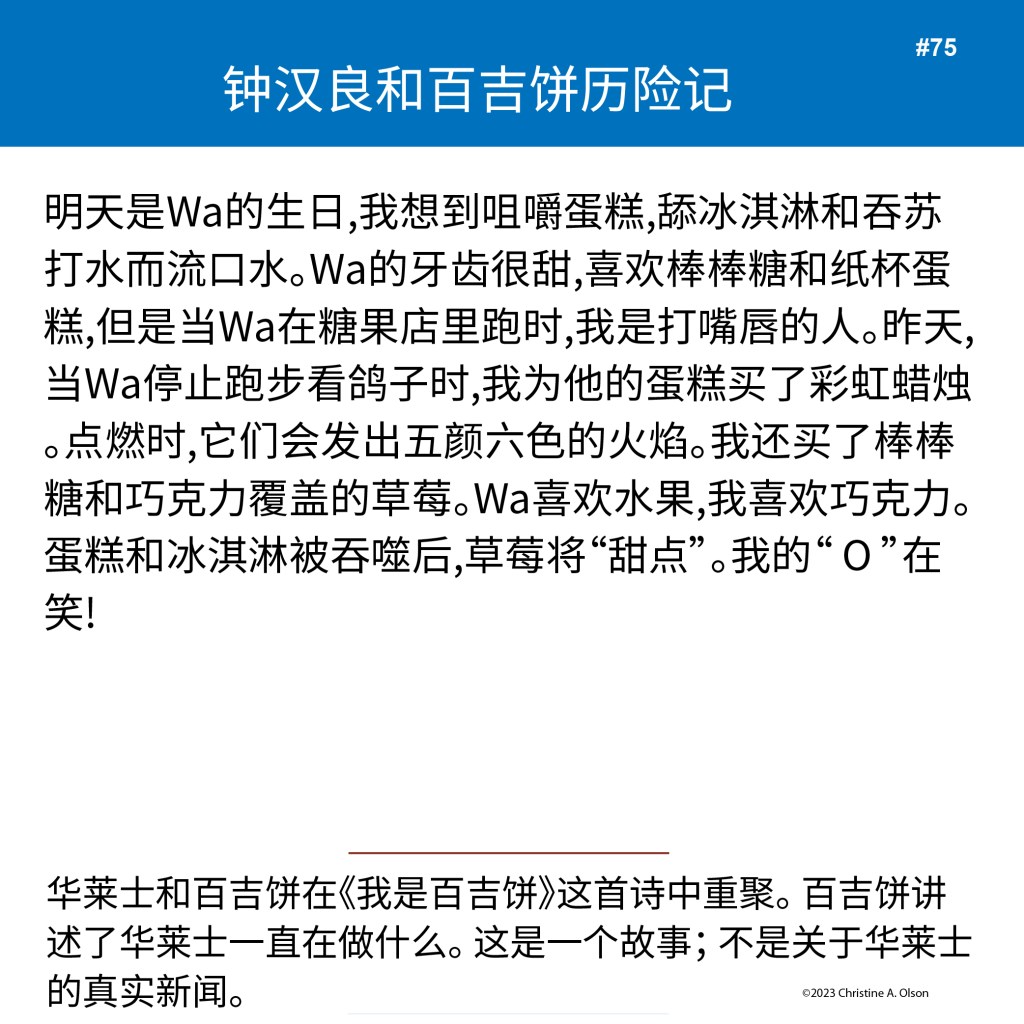 #75

钟汉良和百吉饼历险记

明天是Wa的生日,我想到咀嚼蛋糕,舔冰淇淋和吞苏打水而流口水。Wa的牙齿很甜,喜欢棒棒糖和纸杯蛋糕,但是当Wa在糖果店里跑时,我是打嘴唇的人。昨天,当Wa停止跑步看鸽子时,我为他的蛋糕买了彩虹蜡烛。点燃时,它们会发出五颜六色的火焰。我还买了棒棒糖和巧克力覆盖的草莓。Wa喜欢水果,我喜欢巧克力。蛋糕和冰淇淋被吞噬后,草莓将“甜点”。我的“O”在笑!

华莱士和百吉饼在《我是百吉饼》这首诗中重聚。百吉饼讲述了华莱士一直在做什么。这是一个故事;不是关于华莱士的真实新闻。

©2023 Christine A. Olson